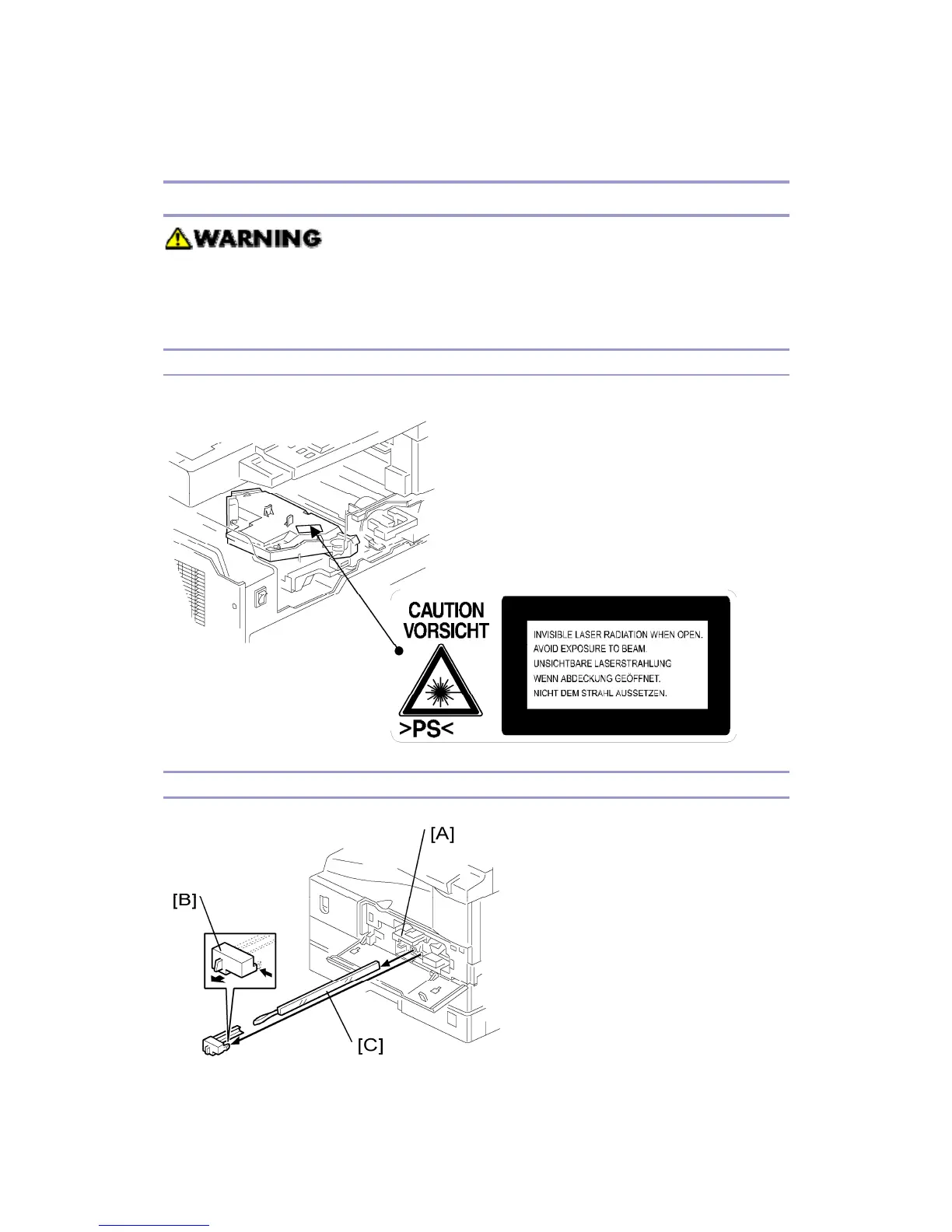 WARNING

CAUTION
VORSICHT

>PS<

INVISIBLE LASER RADIATION WHEN OPEN.
AVOID EXPOSURE TO BEAM.
UNSICHTBARE LASERSTRAHLUNG
WENN ABDECKUNG GEÖFFNET.
NICHT DEM STRAHL AUSSETZEN.

[A]

[B]

[C]